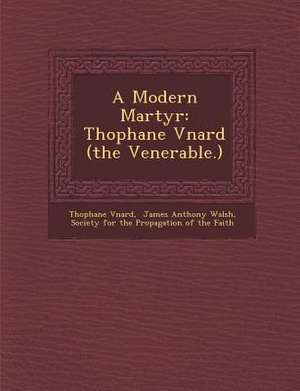 A Modern Martyr: Thophane Vnard (the Venerable.)

Thophane Vnard, James Anthony Walsh, Society for the Propagation of the Faith